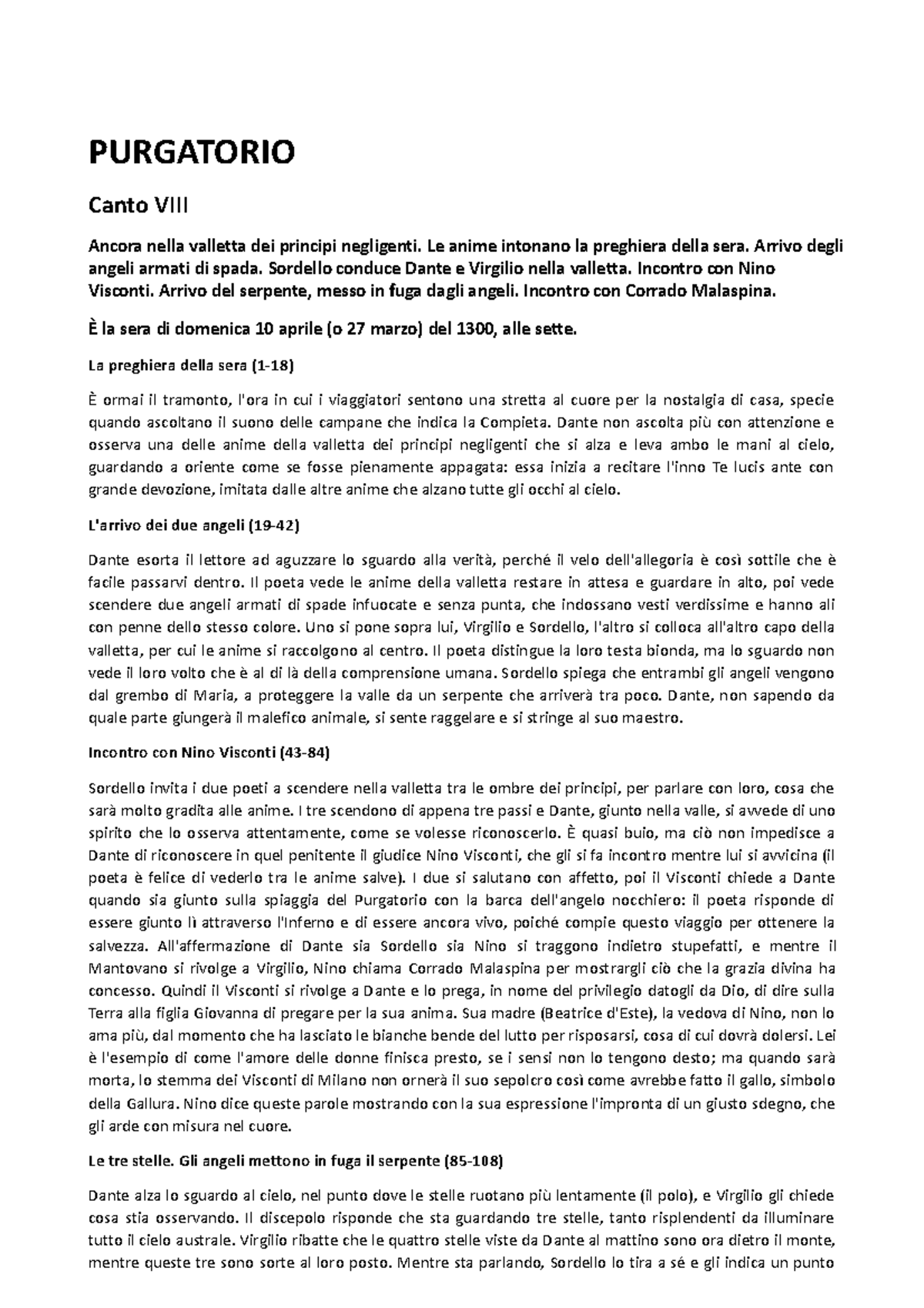 PURGATORIO

Canto VIII

Ancora nella valletta dei principi negligenti. Le anime intonano la preghiera della sera. Arrivo degli angeli armati di spada. Sordello conduce Dante e Virgilio nella valletta. Incontro con Nino Visconti. Arrivo del serpente, messo in fuga dagli angeli. Incontro con Corrado Malaspina.

È la sera di domenica 10 aprile (o 27 marzo) del 1300, alle sette.

La preghiera della sera (1-18)

È ormai il tramonto, l'ora in cui i viaggiatori sentono una stretta al cuore per la nostalgia di casa, specie quando ascoltano il suono delle campane che indica la Compieta. Dante non ascolta più con attenzione e osserva una delle anime della valletta dei principi negligenti che si alza e leva ambo le mani al cielo, guardando a oriente come se fosse pienamente appagata: essa inizia a recitare l'inno Te lucis ante con grande devozione, imitata dalle altre anime che alzano tutte gli occhi al cielo.

L'arrivo dei due angeli (19-42)

Dante esorta il lettore ad aguzzare lo sguardo alla verità, perché il velo dell'allegoria è così sottile che è facile passarvi dentro. Il poeta vede le anime della valletta restare in attesa e guardare in alto, poi vede scendere due angeli armati di spade infuocate e senza punta, che indossano vesti verdissime e hanno ali con penne dello stesso colore. Uno si pone sopra lui, Virgilio e Sordello, l'altro si colloca all'altro capo della valletta, per cui le anime si raccolgono al centro. Il poeta distingue la loro testa bionda, ma lo sguardo non vede il loro volto che è al di là della comprensione umana. Sordello spiega che entrambi gli angeli vengono dal grembo di Maria, a proteggere la valle da un serpente che arriverà tra poco. Dante, non sapendo da quale parte giungerà il malefico animale, si sente raggelare e si stringe al suo maestro.

Incontro con Nino Visconti (43-84)

Sordello invita i due poeti a scendere nella valletta tra le ombre dei principi, per parlare con loro, cosa che sarà molto gradita alle anime. I tre scendono di appena tre passi e Dante, giunto nella valle, si avvede di uno spirito che lo osserva attentamente, come se volesse riconoscerlo. È quasi buio, ma ciò non impedisce a Dante di riconoscere in quel penitente il giudice Nino Visconti, che gli si fa incontro mentre lui si avvicina (il poeta è felice di vederlo tra le anime salve). I due si salutano con affetto, poi il Visconti chiede a Dante quando sia giunto sulla spiaggia del Purgatorio con la barca dell'angelo nocchiero: il poeta risponde di essere giunto lì attraverso l'Inferno e di essere ancora vivo, poiché compie questo viaggio per ottenere la salvezza. All'affermazione di Dante sia Sordello sia Nino si traggono indietro stupefatti, e mentre il Mantovano si rivolge a Virgilio, Nino chiama Corrado Malaspina per mostrargli ciò che la grazia divina ha concesso. Quindi il Visconti si rivolge a Dante e lo prega, in nome del privilegio datogli da Dio, di dire sulla Terra alla figlia Giovanna di pregare per la sua anima. Sua madre (Beatrice d'Este), la vedova di Nino, non lo ama più, dal momento che ha lasciato le bianche bende del lutto per risposarsi, cosa di cui dovrà dolersi. Lei è l'esempio di come l'amore delle donne finisca presto, se i sensi non lo tengono desto; ma quando sarà morta, lo stemma dei Visconti di Milano non ornerà il suo sepolcro così come avrebbe fatto il gallo, simbolo della Gallura. Nino dice queste parole mostrando con la sua espressione l'impronta di un giusto sdegno, che gli arde con misura nel cuore.

Le tre stelle. Gli angeli mettono in fuga il serpente (85-108)

Dante alza lo sguardo al cielo, nel punto dove le stelle ruotano più lentamente (il polo), e Virgilio gli chiede cosa stia osservando. Il discepolo risponde che sta guardando tre stelle, tanto risplendenti da illuminare tutto il cielo australe. Virgilio ribatte che le quattro stelle viste da Dante al mattino sono ora dietro il monte, mentre queste tre sono sorte al loro posto. Mentre sta parlando, Sordello lo tira a sé e gli indica un punto